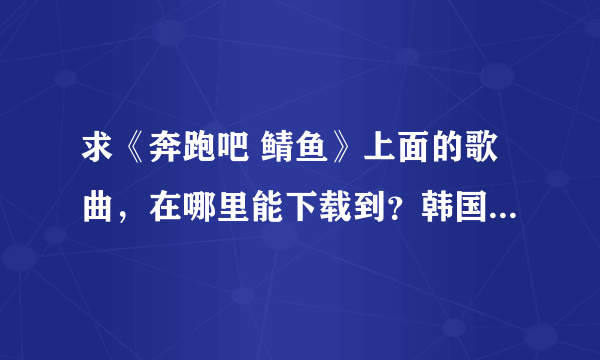 求《奔跑吧 鲭鱼》上面的歌曲，在哪里能下载到？韩国...